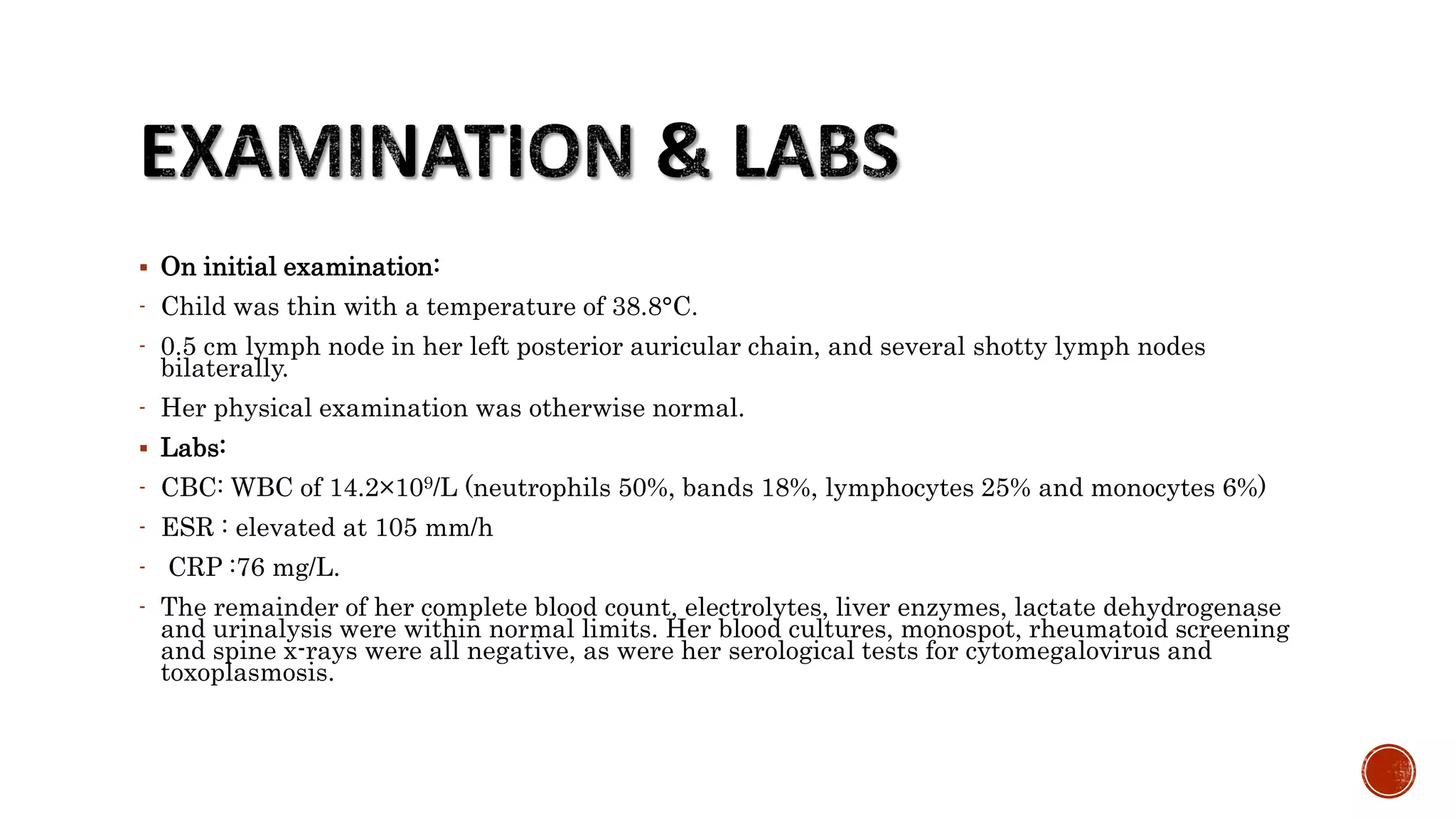 EXAMINATION & LABS

▪ On initial examination:

- Child was thin with a temperature of 38.8°C.

- 0.5 cm lymph node in her left posterior auricular chain, and several shotty lymph nodes bilaterally.

- Her physical examination was otherwise normal.

▪ Labs:

- CBC: WBC of $14.2 \times 10^9$/L (neutrophils 50%, bands 18%, lymphocytes 25% and monocytes 6%)

- ESR : elevated at 105 mm/h

- CRP :76 mg/L.

- The remainder of her complete blood count, electrolytes, liver enzymes, lactate dehydrogenase and urinalysis were within normal limits. Her blood cultures, monospot, rheumatoid screening and spine x-rays were all negative, as were her serological tests for cytomegalovirus and toxoplasmosis.